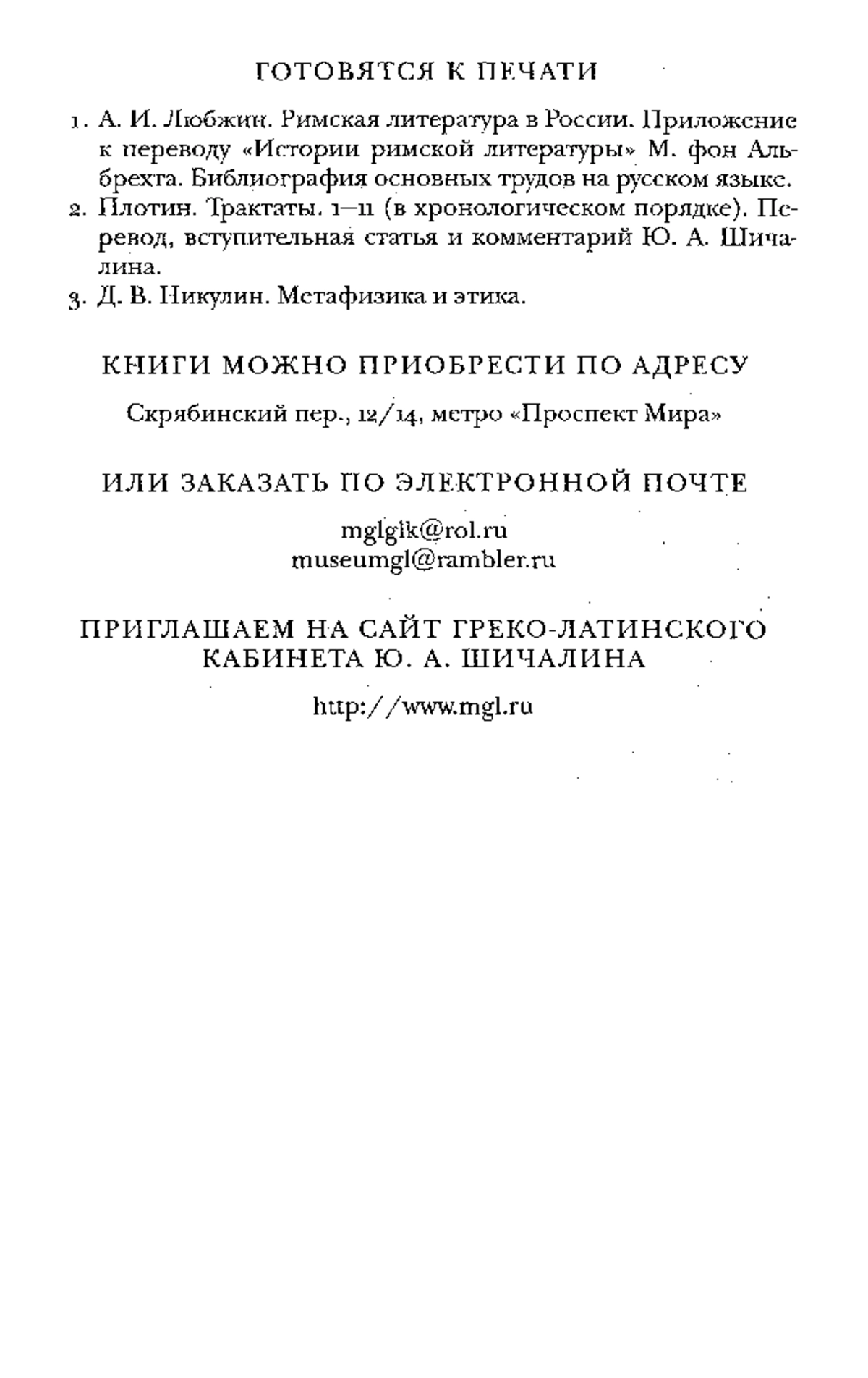 ГОТОВЯТСЯ К ПЕЧАТИ

1. А. И. Любжин. Римская литература в России. Приложение к переводу «Истории римской литературы» М. фон Альбрехта. Библиография основных трудов на русском языке.
2. Плотин. Трактаты. 1—11 (в хронологическом порядке). Перевод, вступительная статья и комментарий Ю. А. Шичалина.
3. Д. В. Никулин. Метафизика и этика.

КНИГИ МОЖНО ПРИОБРЕСТИ ПО АДРЕСУ

Скрябинский пер., 12/14, метро «Проспект Мира»

ИЛИ ЗАКАЗАТЬ ПО ЭЛЕКТРОННОЙ ПОЧТЕ

mglglk@rol.ru
museumgl@rambler.ru

ПРИГЛАШАЕМ НА САЙТ ГРЕКО-ЛАТИНСКОГО КАБИНЕТА Ю. А. ШИЧАЛИНА

http://www.mgl.ru